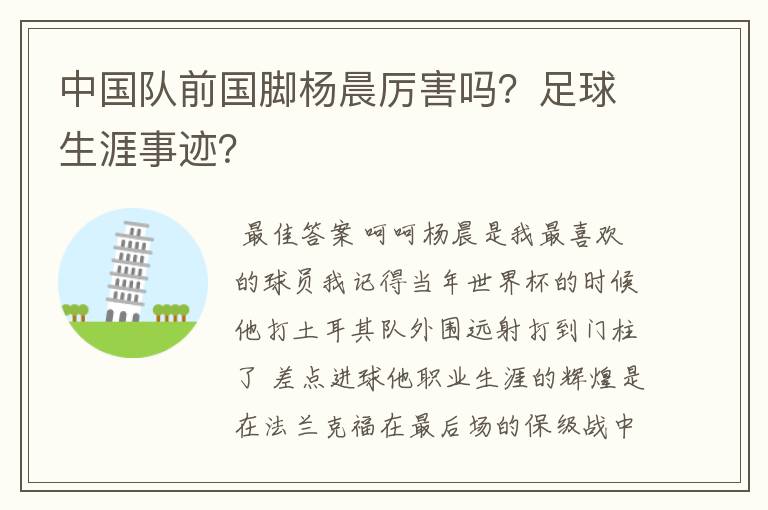 中国队前国脚杨晨厉害吗？足球生涯事迹？

最佳答案 呵呵杨晨是我最喜欢的球员我记得当年世界杯的时候他打土耳其队外围远射打到门柱了 差点进球他职业生涯的辉煌是在法兰克福在最后场的保级战中